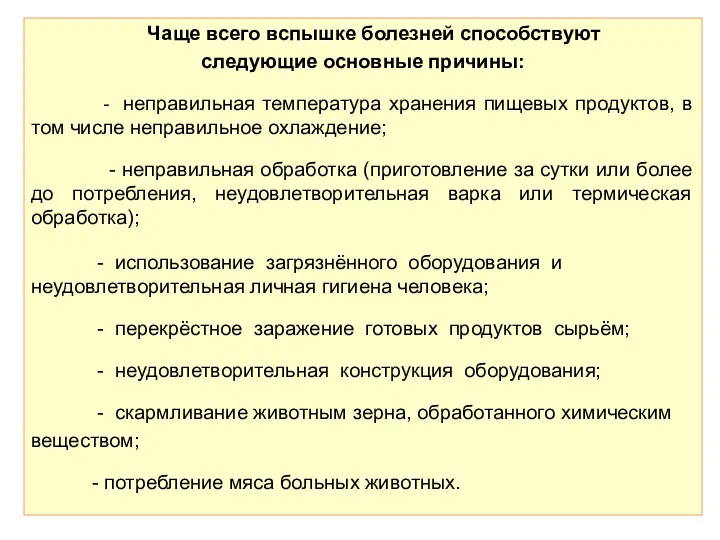 Чаще всего вспышке болезней способствуют следующие основные причины:

- неправильная температура хранения пищевых продуктов, в том числе неправильное охлаждение;

- неправильная обработка (приготовление за сутки или более до потребления, неудовлетворительная варка или термическая обработка);

- использование загрязнённого оборудования и неудовлетворительная личная гигиена человека;

- перекрёстное заражение готовых продуктов сырьём;

- неудовлетворительная конструкция оборудования;

- скармливание животным зерна, обработанного химическим веществом;

- потребление мяса больных животных.